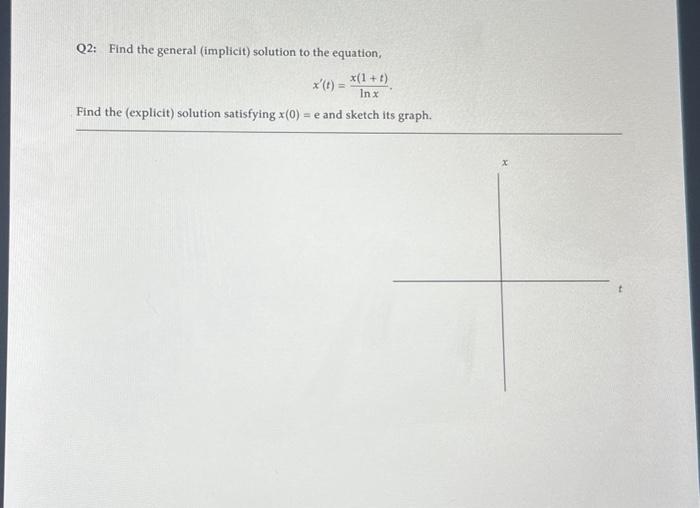 Q2: Find the general (implicit) solution to the equation,

$x'(t) = \frac{x(1+t)}{\ln x}$.

Find the (explicit) solution satisfying $x(0) = e$ and sketch its graph.

x

t